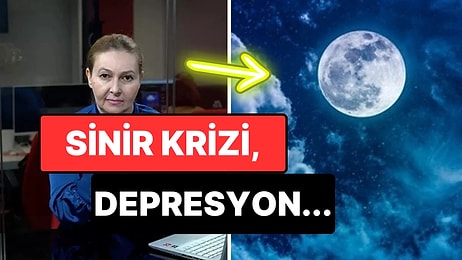 SİNİR KRİZİ,

DEPRESYON...